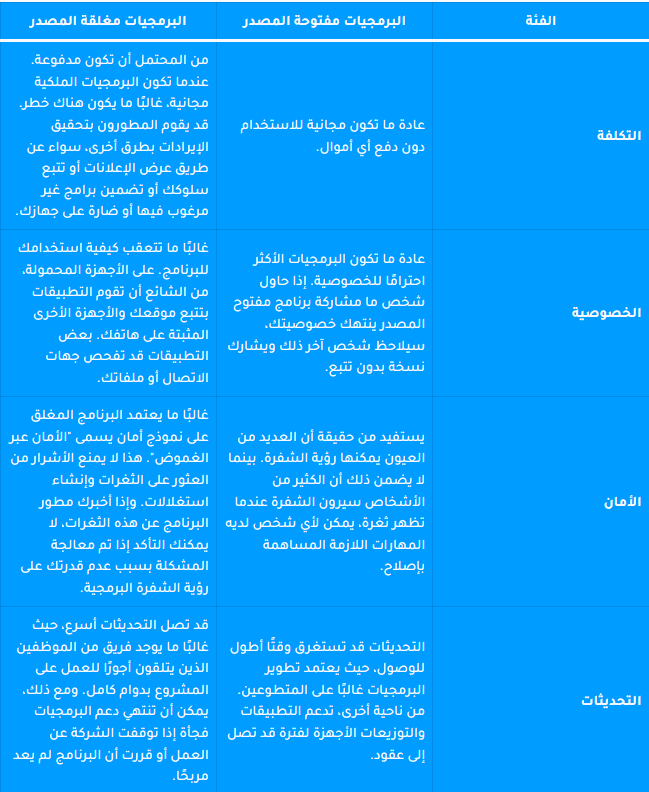 | الفئة | البرمجيات مفتوحة المصدر | البرمجيات مغلقة المصدر |
|---|---|---|
| التكلفة | عادة ما تكون مجانية للاستخدام دون دفع أي أموال. | من المحتمل أن تكون مدفوعة. عندما تكون البرمجيات الملكية مجانية، غالبًا ما يكون هناك خطر. قد يقوم المطورون بتحقيق الإيرادات بطرق أخرى، سواء عن طريق عرض الإعلانات أو تتبع سلوكك أو تضمين برامج غير مرغوب فيها أو ضارة على جهازك. |
| الخصوصية | عادة ما تكون البرمجيات الأكثر احترامًا للخصوصية. إذا حاول شخص ما مشاركة برنامج مفتوح المصدر ينتهك خصوصيتك، سيلاحظ شخص آخر ذلك ويشارك نسخة بدون تتبع. | غالبًا ما تتعقب كيفية استخدامك للبرنامج. على الأجهزة المحمولة، من الشائع أن تقوم التطبيقات بتتبع موقعك والأجهزة الأخرى المثبتة على هاتفك. بعض التطبيقات قد تفحص جهات الاتصال أو ملفاتك. |
| الأمان | يستفيد من حقيقة أن العديد من العيون يمكنها رؤية الشفرة. بينما لا يضمن ذلك أن الكثير من الأشخاص سيرون الشفرة عندما تظهر ثغرة، يمكن لأي شخص لديه المهارات اللازمة المساهمة بإصلاح. | غالبًا ما يعتمد البرنامج المغلق على نموذج أمان يسمى "الأمان عبر الغموض". هذا لا يمنع الأشرار من العثور على الثغرات وإنشاء استغلالات. وإذا أخبرك مطور البرنامج عن هذه الثغرات، لا يمكنك التأكد إذا تم معالجة المشكلة بسبب عدم قدرتك على رؤية الشفرة البرمجية. |
| التحديثات | التحديثات قد تستغرق وقتًا أطول للوصول، حيث يعتمد تطوير البرمجيات غالبًا على المتطوعين. من ناحية أخرى، تدعم التطبيقات والتوزيعات الأجهزة لفترة قد تصل إلى عقود. | قد تصل التحديثات أسرع، حيث غالبًا ما يوجد فريق من الموظفين الذين يتلقون أجورًا للعمل على المشروع بدوام كامل. ومع ذلك، يمكن أن تنتهي دعم البرمجيات فجأة إذا توقفت الشركة عن العمل أو قررت أن البرنامج لم يعد مربحًا. |